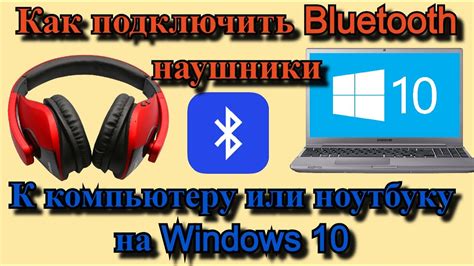 Как подключить Bluetooth наушники

10

SAMSUNG

К компьютеру или ноутбуку на Windows 10